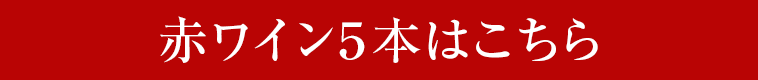 赤ワイン5本はこちら